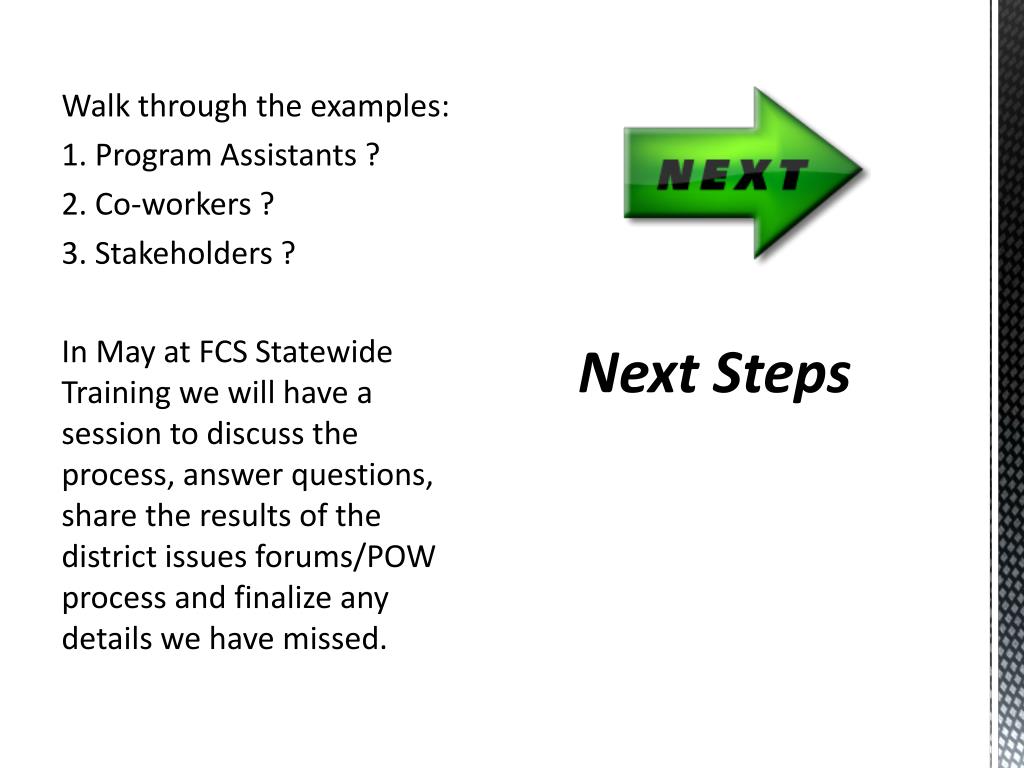 Walk through the examples:
1. Program Assistants ?
2. Co-workers ?
3. Stakeholders ?

In May at FCS Statewide Training we will have a session to discuss the process, answer questions, share the results of the district issues forums/POW process and finalize any details we have missed.

NEXT

Next Steps